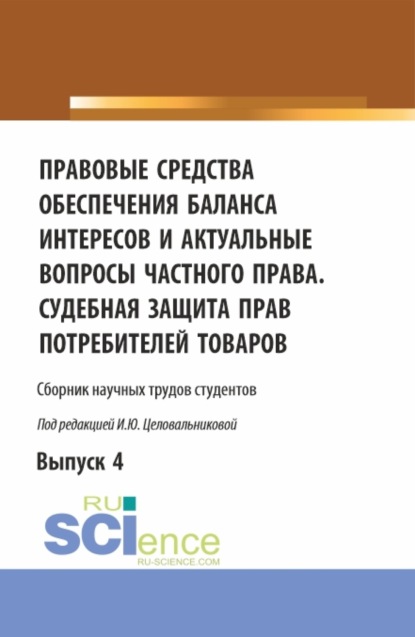 ПРАВОВЫЕ СРЕДСТВА ОБЕСПЕЧЕНИЯ БАЛАНСА ИНТЕРЕСОВ И АКТУАЛЬНЫЕ ВОПРОСЫ ЧАСТНОГО ПРАВА. СУДЕБНАЯ ЗАЩИТА ПРАВ ПОТРЕБИТЕЛЕЙ ТОВАРОВ

Сборник научных трудов студентов

Под редакцией И.Ю. Целовальниковой

Выпуск 4

RU SCIence
RU-SCIENCE.COM